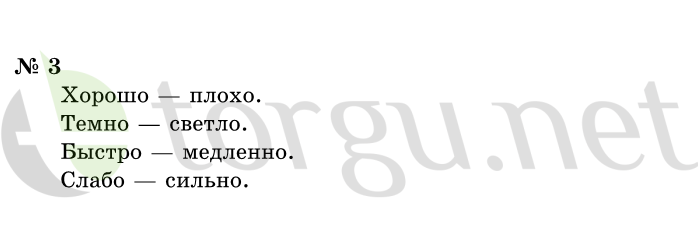 № 3

Хорошо — плохо.
Темно — светло.
Быстро — медленно.
Слабо — сильно.

torgu.net